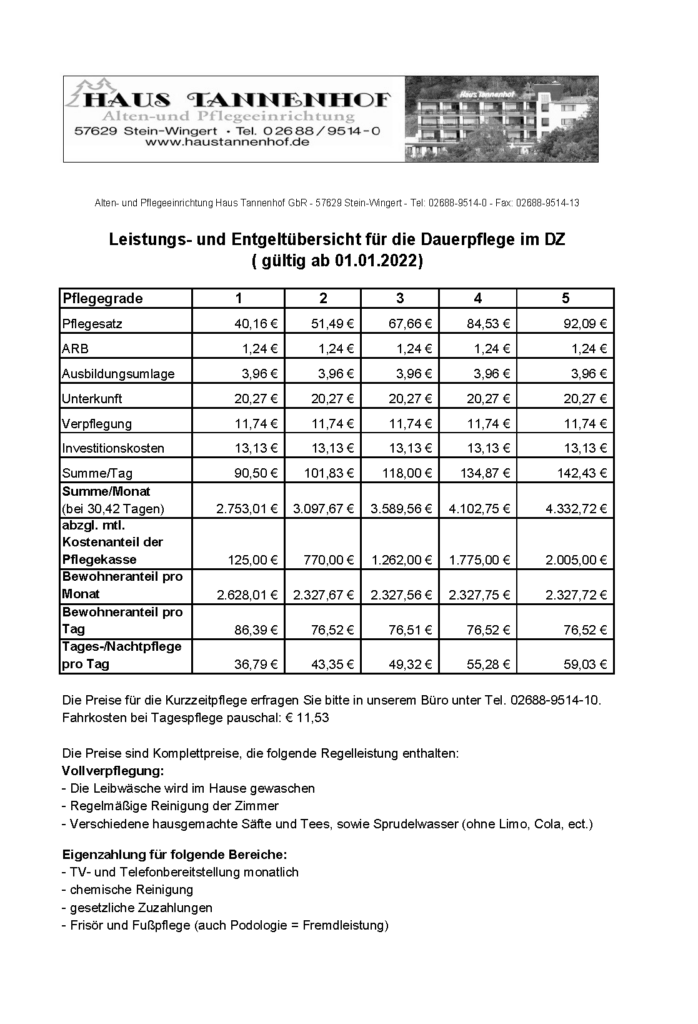 HAUS TANNENHOF
Alten-und Pflegeeinrichtung
57629 Stein-Wingert · Tel. 02688/9514-0
www.haustannenhof.de

Haus Tannenhof

Alten- und Pflegeeinrichtung Haus Tannenhof GbR - 57629 Stein-Wingert - Tel: 02688-9514-0 - Fax: 02688-9514-13

Leistungs- und Entgeltübersicht für die Dauerpflege im DZ
( gültig ab 01.01.2022)

| Pflegegrade | 1 | 2 | 3 | 4 | 5 |
|---|---|---|---|---|---|
| Pflegesatz | 40,16 € | 51,49 € | 67,66 € | 84,53 € | 92,09 € |
| ARB | 1,24 € | 1,24 € | 1,24 € | 1,24 € | 1,24 € |
| Ausbildungsumlage | 3,96 € | 3,96 € | 3,96 € | 3,96 € | 3,96 € |
| Unterkunft | 20,27 € | 20,27 € | 20,27 € | 20,27 € | 20,27 € |
| Verpflegung | 11,74 € | 11,74 € | 11,74 € | 11,74 € | 11,74 € |
| Investitionskosten | 13,13 € | 13,13 € | 13,13 € | 13,13 € | 13,13 € |
| Summe/Tag | 90,50 € | 101,83 € | 118,00 € | 134,87 € | 142,43 € |
| Summe/Monat (bei 30,42 Tagen) | 2.753,01 € | 3.097,67 € | 3.589,56 € | 4.102,75 € | 4.332,72 € |
| abzgl. mtl. Kostenanteil der Pflegekasse | 125,00 € | 770,00 € | 1.262,00 € | 1.775,00 € | 2.005,00 € |
| Bewohneranteil pro Monat | 2.628,01 € | 2.327,67 € | 2.327,56 € | 2.327,75 € | 2.327,72 € |
| Bewohneranteil pro Tag | 86,39 € | 76,52 € | 76,51 € | 76,52 € | 76,52 € |
| Tages-/Nachtpflege pro Tag | 36,79 € | 43,35 € | 49,32 € | 55,28 € | 59,03 € |

Die Preise für die Kurzzeitpflege erfragen Sie bitte in unserem Büro unter Tel. 02688-9514-10.
Fahrkosten bei Tagespflege pauschal: € 11,53

Die Preise sind Komplettpreise, die folgende Regelleistung enthalten:
Vollverpflegung:
- Die Leibwäsche wird im Hause gewaschen
- Regelmäßige Reinigung der Zimmer
- Verschiedene hausgemachte Säfte und Tees, sowie Sprudelwasser (ohne Limo, Cola, ect.)

Eigenzahlung für folgende Bereiche:
- TV- und Telefonbereitstellung monatlich
- chemische Reinigung
- gesetzliche Zuzahlungen
- Frisör und Fußpflege (auch Podologie = Fremdleistung)